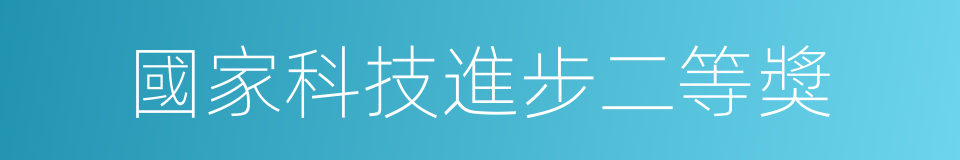 國家科技進步二等獎